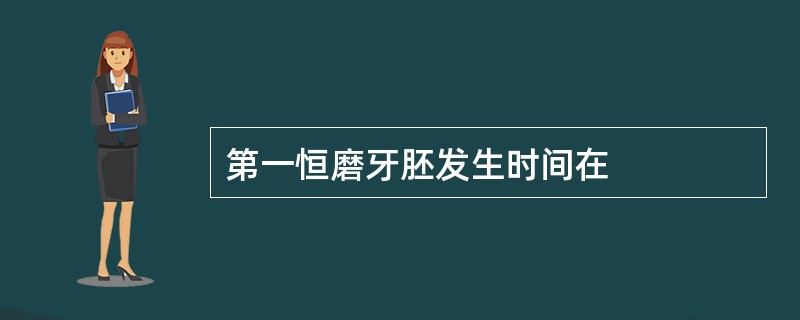 第一恒磨牙胚发生时间在